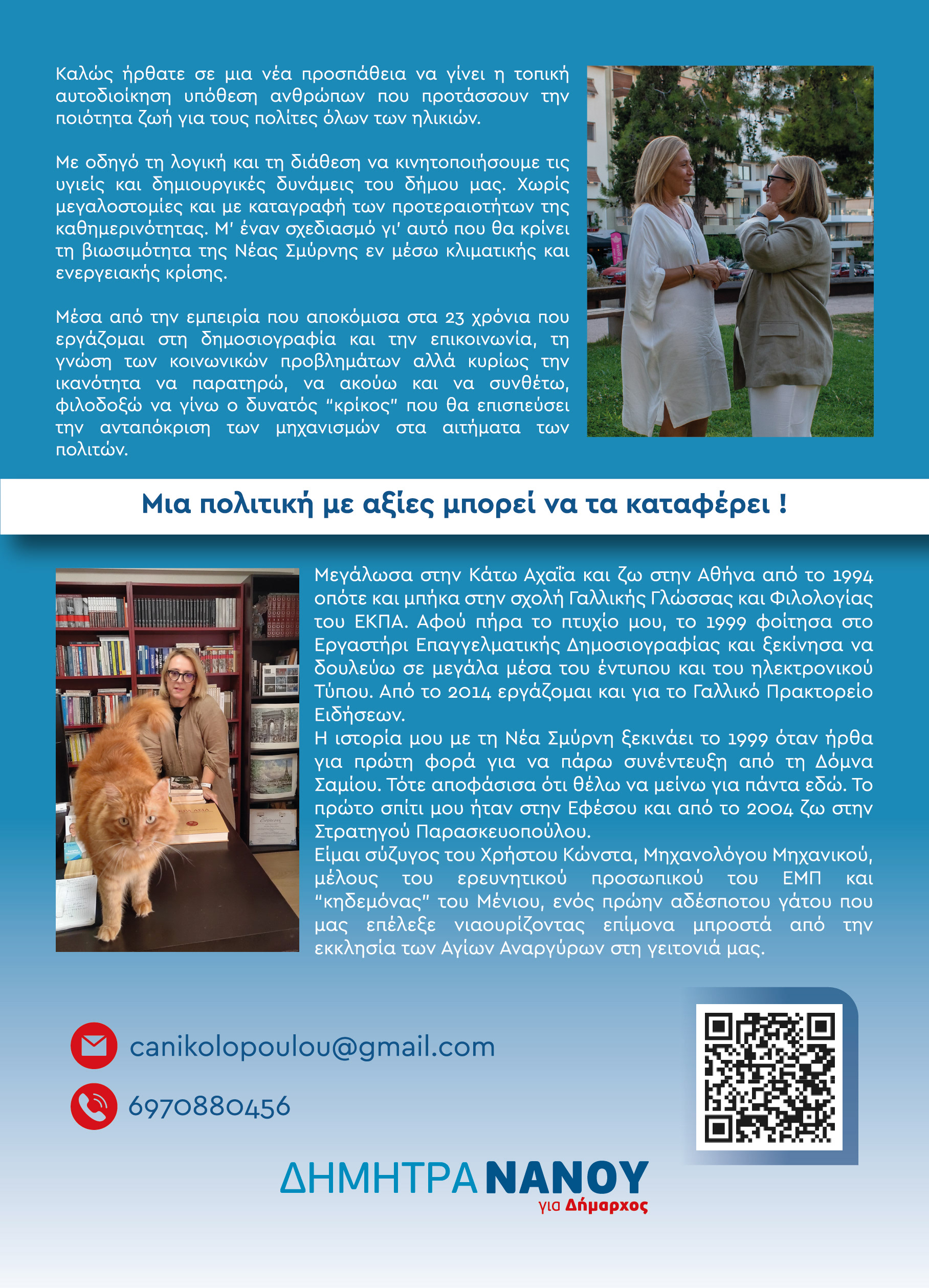 Καλώς ήρθατε σε μια νέα προσπάθεια να γίνει η τοπική αυτοδιοίκηση υπόθεση ανθρώπων που προτάσσουν την ποιότητα ζωή για τους πολίτες όλων των ηλικιών.

Με οδηγό τη λογική και τη διάθεση να κινητοποιήσουμε τις υγιείς και δημιουργικές δυνάμεις του δήμου μας. Χωρίς μεγαλοστομίες και με καταγραφή των προτεραιοτήτων της καθημερινότητας. Μ' έναν σχεδιασμό γι' αυτό που θα κρίνει τη βιωσιμότητα της Νέας Σμύρνης εν μέσω κλιματικής και ενεργειακής κρίσης.

Μέσα από την εμπειρία που αποκόμισα στα 23 χρόνια που εργάζομαι στη δημοσιογραφία και την επικοινωνία, τη γνώση των κοινωνικών προβλημάτων αλλά κυρίως την ικανότητα να παρατηρώ, να ακούω και να συνθέτω, φιλοδοξώ να γίνω ο δυνατός "κρίκος" που θα επισπεύσει την ανταπόκριση των μηχανισμών στα αιτήματα των πολιτών.

Μια πολιτική με αξίες μπορεί να τα καταφέρει !

Μεγάλωσα στην Κάτω Αχαΐα και ζω στην Αθήνα από το 1994 οπότε και μπήκα στην σχολή Γαλλικής Γλώσσας και Φιλολογίας του ΕΚΠΑ. Αφού πήρα το πτυχίο μου, το 1999 φοίτησα στο Εργαστήρι Επαγγελματικής Δημοσιογραφίας και ξεκίνησα να δουλεύω σε μεγάλα μέσα του έντυπου και του ηλεκτρονικού Τύπου. Από το 2014 εργάζομαι και για το Γαλλικό Πρακτορείο Ειδήσεων.
Η ιστορία μου με τη Νέα Σμύρνη ξεκινάει το 1999 όταν ήρθα για πρώτη φορά για να πάρω συνέντευξη από τη Δόμνα Σαμίου. Τότε αποφάσισα ότι θέλω να μείνω για πάντα εδώ. Το πρώτο σπίτι μου ήταν στην Εφέσου και από το 2004 ζω στην Στρατηγού Παρασκευοπούλου.
Είμαι σύζυγος του Χρήστου Κώνστα, Μηχανολόγου Μηχανικού, μέλους του ερευνητικού προσωπικού του ΕΜΠ και "κηδεμόνας" του Μένιου, ενός πρώην αδέσποτου γάτου που μας επέλεξε νιαουρίζοντας επίμονα μπροστά από την εκκλησία των Αγίων Αναργύρων στη γειτονιά μας.

canikolopoulou@gmail.com

6970880456

ΔΗΜΗΤΡΑ ΝΑΝΟΥ
για Δήμαρχος